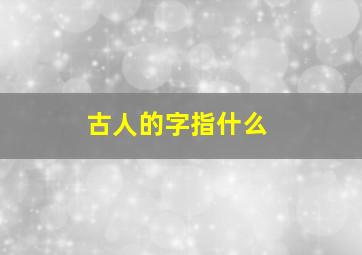 古人的字指什么